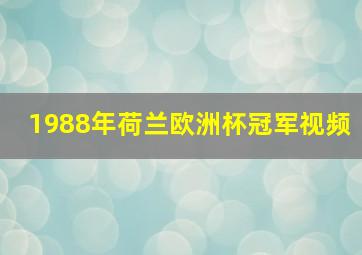 1988年荷兰欧洲杯冠军视频